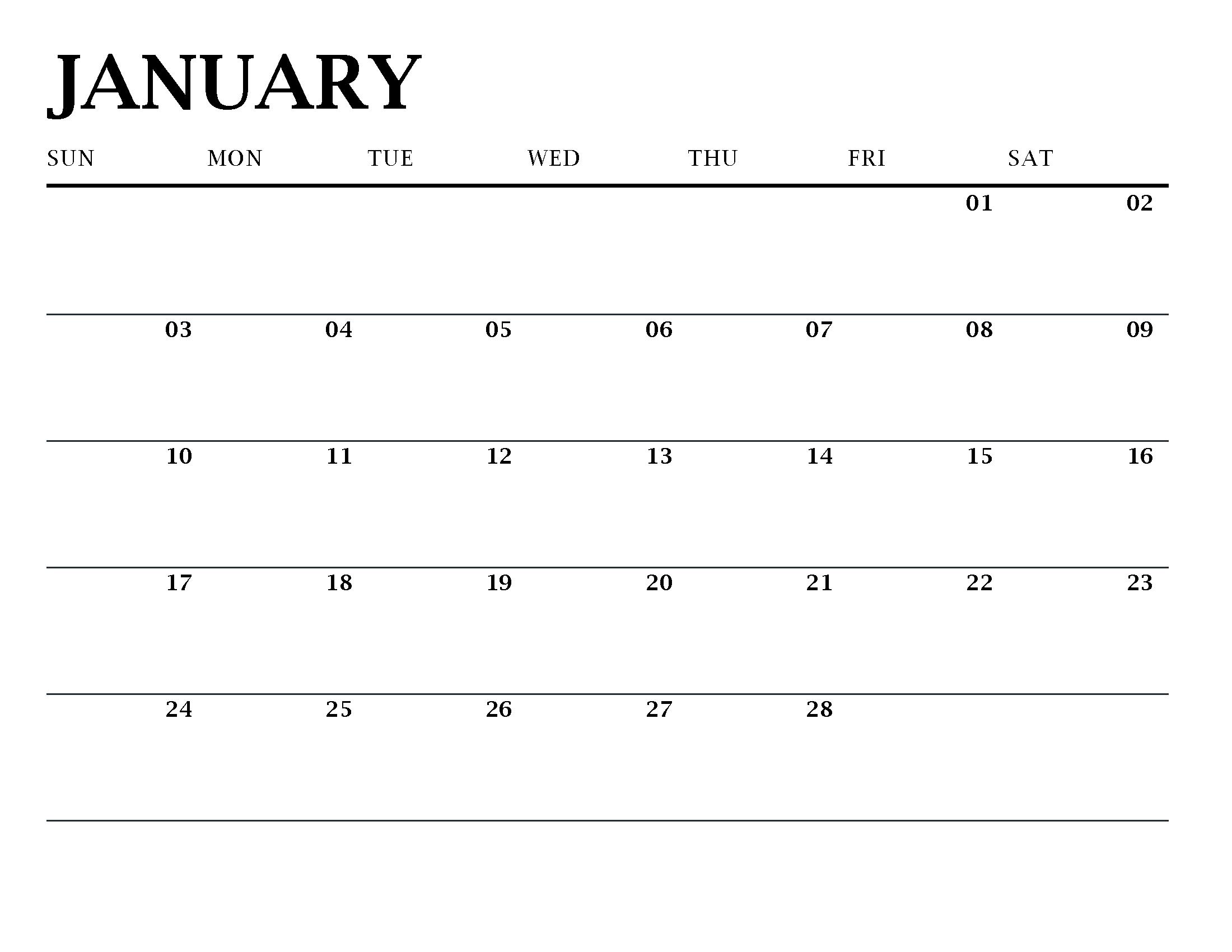 JANUARY

| SUN | MON | TUE | WED | THU | FRI | SAT |
|---|---|---|---|---|---|---|
| | | | | | 01 | 02 |
| 03 | 04 | 05 | 06 | 07 | 08 | 09 |
| 10 | 11 | 12 | 13 | 14 | 15 | 16 |
| 17 | 18 | 19 | 20 | 21 | 22 | 23 |
| 24 | 25 | 26 | 27 | 28 | | |